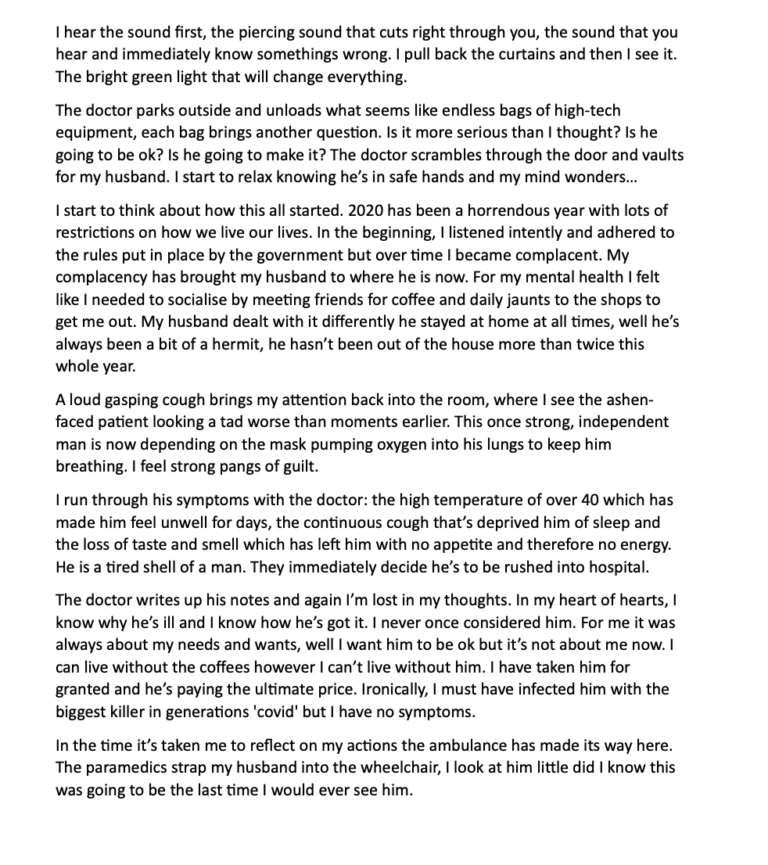 I hear the sound first, the piercing sound that cuts right through you, the sound that you hear and immediately know somethings wrong. I pull back the curtains and then I see it. The bright green light that will change everything.

The doctor parks outside and unloads what seems like endless bags of high-tech equipment, each bag brings another question. Is it more serious than I thought? Is he going to be ok? Is he going to make it? The doctor scrambles through the door and vaults for my husband. I start to relax knowing he's in safe hands and my mind wonders...

I start to think about how this all started. 2020 has been a horrendous year with lots of restrictions on how we live our lives. In the beginning, I listened intently and adhered to the rules put in place by the government but over time I became complacent. My complacency has brought my husband to where he is now. For my mental health I felt like I needed to socialise by meeting friends for coffee and daily jaunts to the shops to get me out. My husband dealt with it differently he stayed at home at all times, well he's always been a bit of a hermit, he hasn't been out of the house more than twice this whole year.

A loud gasping cough brings my attention back into the room, where I see the ashen-faced patient looking a tad worse than moments earlier. This once strong, independent man is now depending on the mask pumping oxygen into his lungs to keep him breathing. I feel strong pangs of guilt.

I run through his symptoms with the doctor: the high temperature of over 40 which has made him feel unwell for days, the continuous cough that's deprived him of sleep and the loss of taste and smell which has left him with no appetite and therefore no energy. He is a tired shell of a man. They immediately decide he's to be rushed into hospital.

The doctor writes up his notes and again I'm lost in my thoughts. In my heart of hearts, I know why he's ill and I know how he's got it. I never once considered him. For me it was always about my needs and wants, well I want him to be ok but it's not about me now. I can live without the coffees however I can't live without him. I have taken him for granted and he's paying the ultimate price. Ironically, I must have infected him with the biggest killer in generations 'covid' but I have no symptoms.

In the time it's taken me to reflect on my actions the ambulance has made its way here. The paramedics strap my husband into the wheelchair, I look at him little did I know this was going to be the last time I would ever see him.